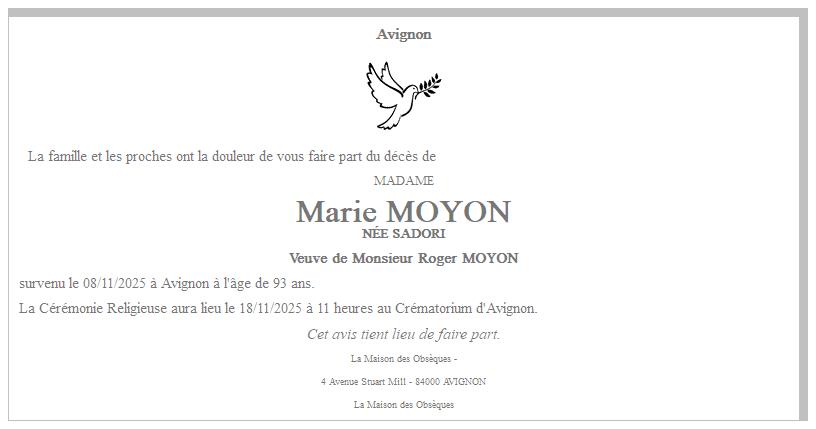 Avignon

La famille et les proches ont la douleur de vous faire part du décès de

MADAME

Marie MOYON

NÉE SADORI

Veuve de Monsieur Roger MOYON

survenu le 08/11/2025 à Avignon à l'âge de 93 ans.

La Cérémonie Religieuse aura lieu le 18/11/2025 à 11 heures au Crématorium d'Avignon.

Cet avis tient lieu de faire part.

La Maison des Obsèques -

4 Avenue Stuart Mill - 84000 AVIGNON

La Maison des Obsèques